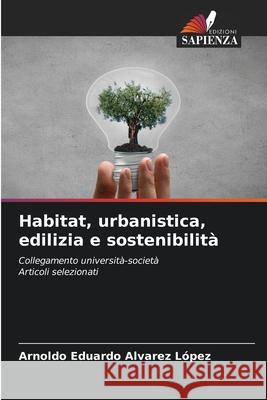 EDIZIONI
SAPIENZA

Habitat, urbanistica, edilizia e sostenibilità

Collegamento università-società
Articoli selezionati

Arnoldo Eduardo Alvarez López

Kraina Książek